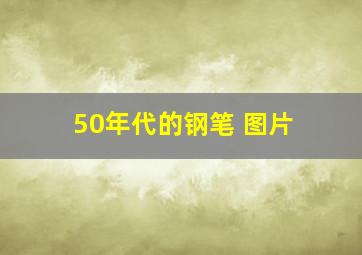 50年代的钢笔 图片